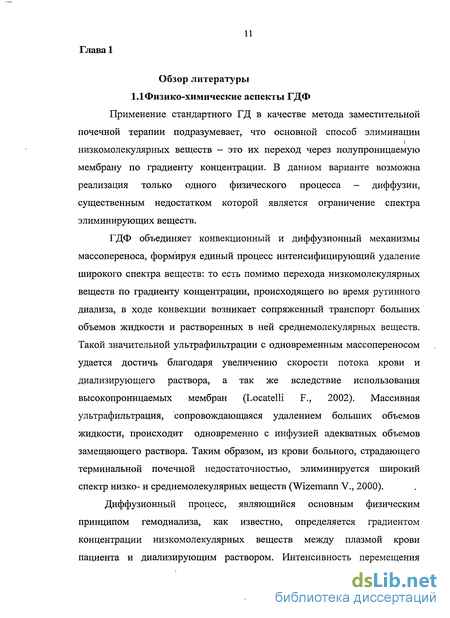 11

Глава 1

Обзор литературы

1.1Физико-химические аспекты ГДФ

Применение стандартного ГД в качестве метода заместительной почечной терапии подразумевает, что основной способ элиминации низкомолекулярных веществ – это их переход через полупроницаемую мембрану по градиенту концентрации. В данном варианте возможна реализация только одного физического процесса – диффузии, существенным недостатком которой является ограничение спектра элиминирующих веществ.

ГДФ объединяет конвекционный и диффузионный механизмы массопереноса, формируя единый процесс интенсифицирующий удаление широкого спектра веществ: то есть помимо перехода низкомолекулярных веществ по градиенту концентрации, происходящего во время рутинного диализа, в ходе конвекции возникает сопряженный транспорт больших объемов жидкости и растворенных в ней среднемолекулярных веществ. Такой значительной ультрафильтрации с одновременным массопереносом удается достичь благодаря увеличению скорости потока крови и диализирующего раствора, а так же вследствие использования высокопроницаемых мембран (Locatelli F., 2002). Массивная ультрафильтрация, сопровождающаяся удалением больших объемов жидкости, происходит одновременно с инфузией адекватных объемов замещающего раствора. Таким образом, из крови больного, страдающего терминальной почечной недостаточностью, элиминируется широкий спектр низко- и среднемолекулярных веществ (Wizemann V., 2000).

Диффузионный процесс, являющийся основным физическим принципом гемодиализа, как известно, определяется градиентом концентрации низкомолекулярных веществ между плазмой крови пациента и диализирующим раствором. Интенсивность перемещения

dsLib.net
библиотека диссертаций